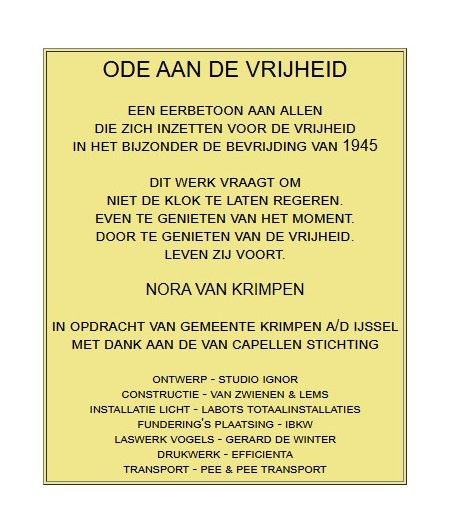 ODE AAN DE VRIJHEID

EEN EERBETOON AAN ALLEN
DIE ZICH INZETTEN VOOR DE VRIJHEID
IN HET BIJZONDER DE BEVRIJDING VAN 1945

DIT WERK VRAAGT OM
NIET DE KLOK TE LATEN REGEREN.
EVEN TE GENIETEN VAN HET MOMENT.
DOOR TE GENIETEN VAN DE VRIJHEID.
LEVEN ZIJ VOORT.

NORA VAN KRIMPEN

IN OPDRACHT VAN GEMEENTE KRIMPEN A/D IJSSEL
MET DANK AAN DE VAN CAPELLEN STICHTING

ONTWERP - STUDIO IGNOR
CONSTRUCTIE - VAN ZWIENEN & LEMS
INSTALLATIE LICHT - LABOTS TOTAALINSTALLATIES
FUNDERING'S PLAATSING - IBKW
LASWERK VOGELS - GERARD DE WINTER
DRUKWERK - EFFICIENTA
TRANSPORT - PEE & PEE TRANSPORT